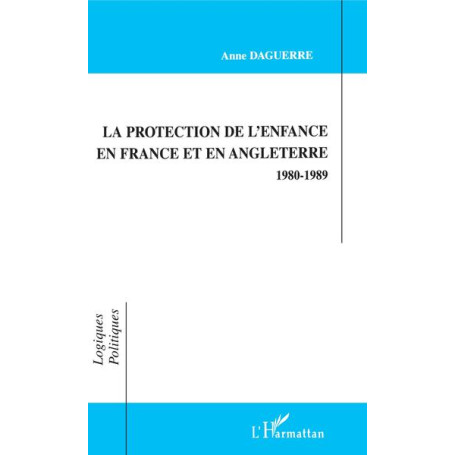 Anne DAGUERRE

LA PROTECTION DE L'ENFANCE EN FRANCE ET EN ANGLETERRE
1980-1989

Logiques Politiques

L'Harmattan